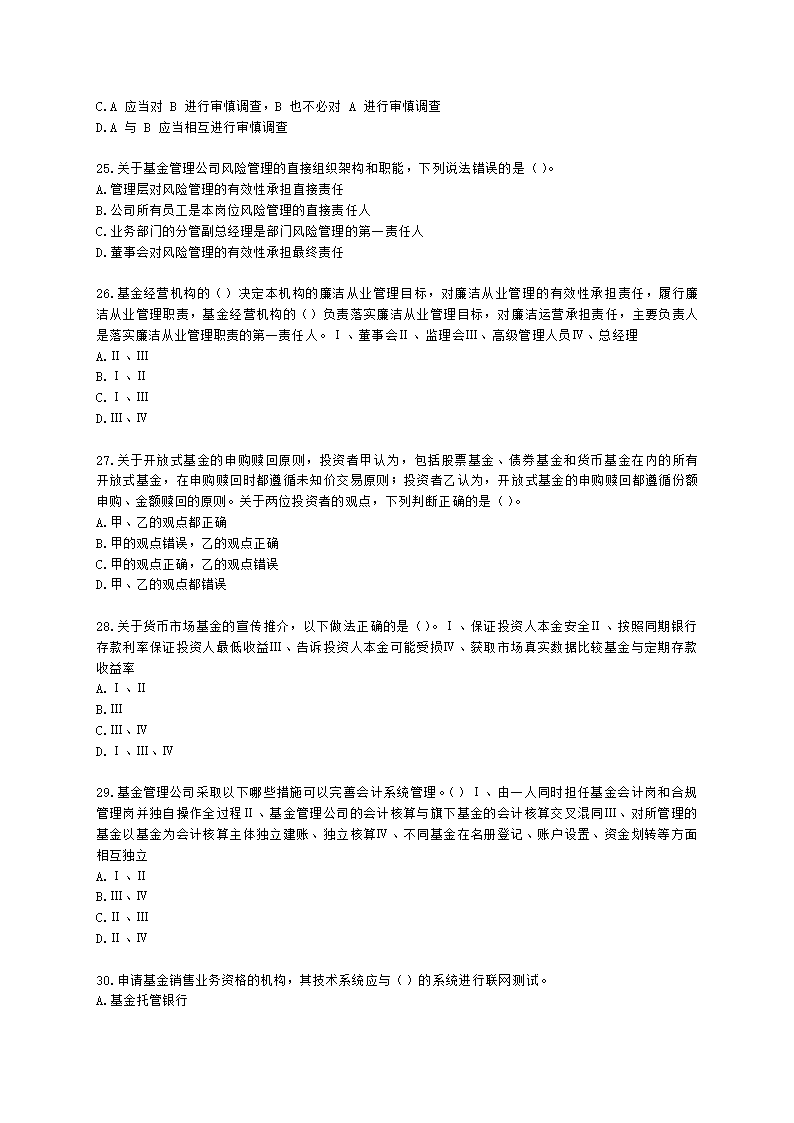 C.A 应当对 B 进行审慎调查，B 也不必对 A 进行审慎调查
D.A 与 B 应当相互进行审慎调查

25.关于基金管理公司风险管理的直接组织架构和职能，下列说法错误的是（ ）。
A.管理层对风险管理的有效性承担直接责任
B.公司所有员工是本岗位风险管理的直接责任人
C.业务部门的分管副总经理是部门风险管理的第一责任人
D.董事会对风险管理的有效性承担最终责任

26.基金经营机构的（ ）决定本机构的廉洁从业管理目标，对廉洁从业管理的有效性承担责任，履行廉洁从业管理职责，基金经营机构的（ ）负责落实廉洁从业管理目标，对廉洁运营承担责任，主要负责人是落实廉洁从业管理职责的第一责任人。Ⅰ、董事会Ⅱ、监理会Ⅲ、高级管理人员Ⅳ、总经理
A.Ⅱ、Ⅲ
B.Ⅰ、Ⅱ
C.Ⅰ、Ⅲ
D.Ⅲ、Ⅳ

27.关于开放式基金的申购赎回原则，投资者甲认为，包括股票基金、债券基金和货币基金在内的所有开放式基金，在申购赎回时都遵循未知价交易原则；投资者乙认为，开放式基金的申购赎回都遵循份额申购、金额赎回的原则。关于两位投资者的观点，下列判断正确的是（ ）。
A.甲、乙的观点都正确
B.甲的观点错误，乙的观点正确
C.甲的观点正确，乙的观点错误
D.甲、乙的观点都错误

28.关于货币市场基金的宣传推介，以下做法正确的是（ ）。Ⅰ、保证投资人本金安全Ⅱ、按照同期银行存款利率保证投资人最低收益Ⅲ、告诉投资人本金可能受损Ⅳ、获取市场真实数据比较基金与定期存款收益率
A.Ⅰ、Ⅱ
B.Ⅲ
C.Ⅲ、Ⅳ
D.Ⅰ、Ⅲ、Ⅳ

29.基金管理公司采取以下哪些措施可以完善会计系统管理。（ ）Ⅰ、由一人同时担任基金会计岗和合规管理岗并独自操作全过程Ⅱ、基金管理公司的会计核算与旗下基金的会计核算交叉混同Ⅲ、对所管理的基金以基金为会计核算主体独立建账、独立核算Ⅳ、不同基金在名册登记、账户设置、资金划转等方面相互独立
A.Ⅰ、Ⅱ
B.Ⅲ、Ⅳ
C.Ⅱ、Ⅲ
D.Ⅱ、Ⅳ

30.申请基金销售业务资格的机构，其技术系统应与（ ）的系统进行联网测试。
A.基金托管银行